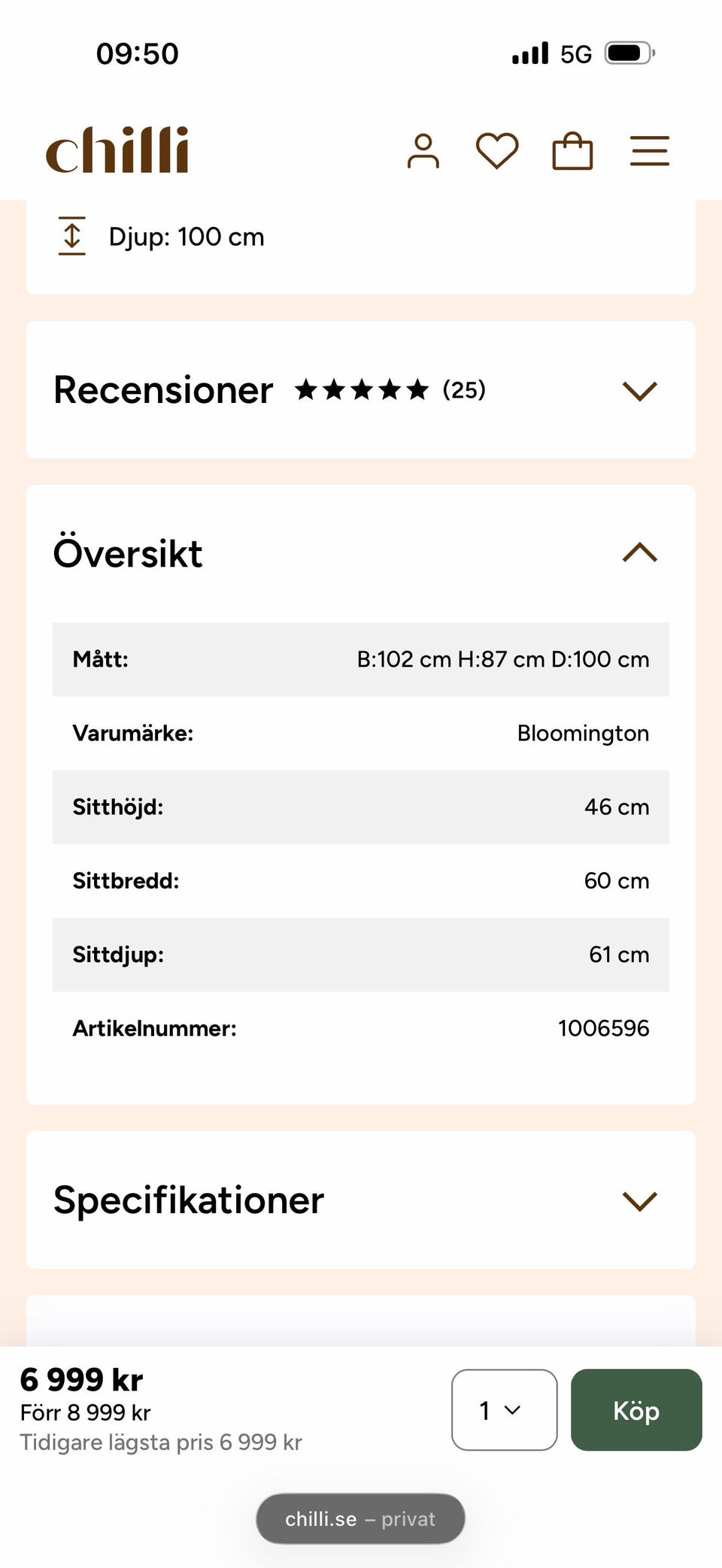 09:50

5G

chilli

Djup: 100 cm

Recensioner ★★★★★ (25)

Översikt

| Mått: | B:102 cm H:87 cm D:100 cm |
|---|---|
| Varumärke: | Bloomington |
| Sitthöjd: | 46 cm |
| Sittbredd: | 60 cm |
| Sittdjup: | 61 cm |
| Artikelnummer: | 1006596 |

Specifikationer

6 999 kr
Förr 8 999 kr
Tidigare lägsta pris 6 999 kr

1

Köp

chilli.se – privat